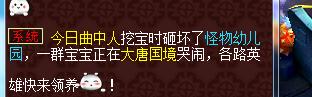 系统 今日曲中人挖宝时砸坏了怪物幼儿园，一群宝宝正在大唐国境哭闹，各路英雄快来领养！